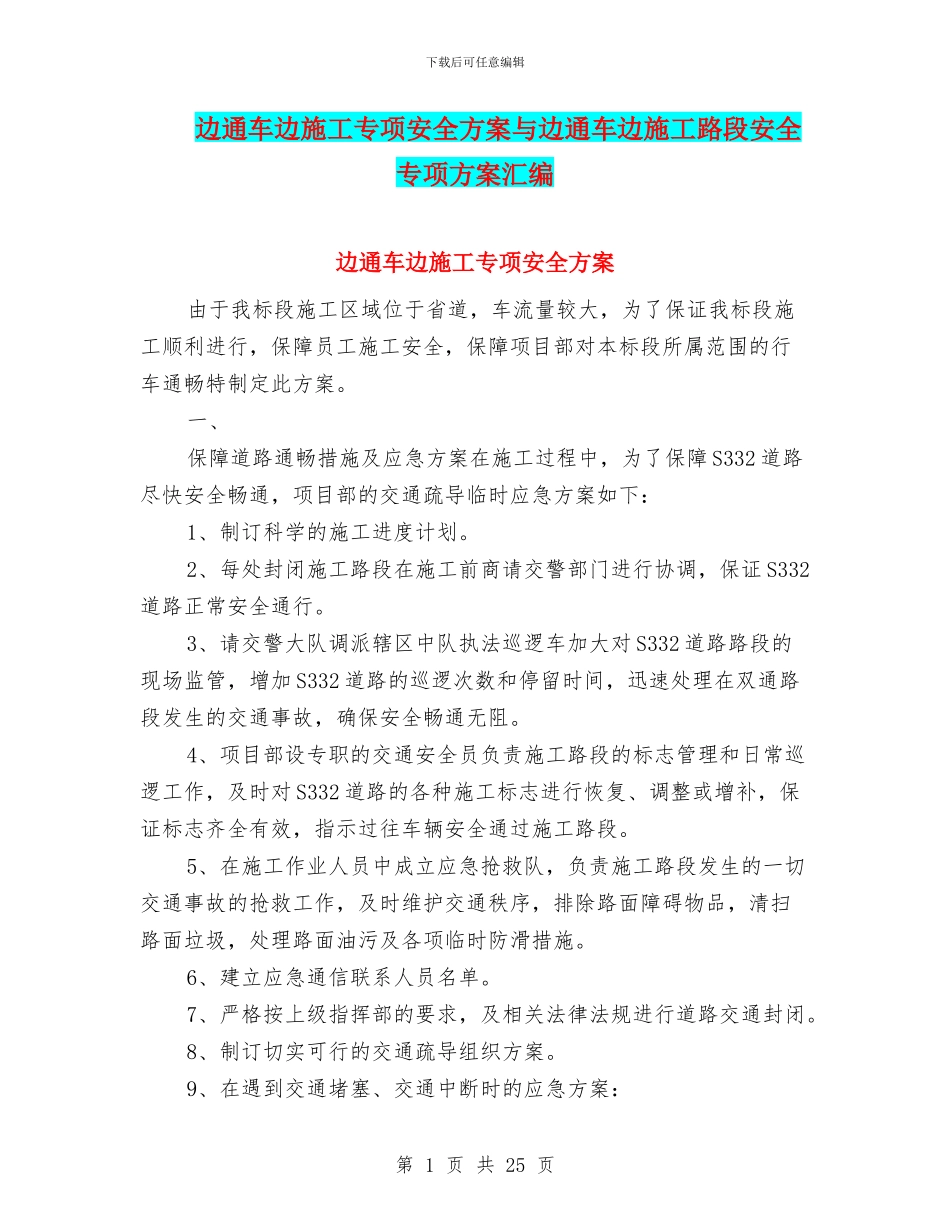 下载后可任意编辑

边通车边施工专项安全方案与边通车边施工路段安全专项方案汇编

边通车边施工专项安全方案

由于我标段施工区域位于省道，车流量较大，为了保证我标段施工顺利进行，保障员工施工安全，保障项目部对本标段所属范围的行车通畅特制定此方案。

一、

保障道路通畅措施及应急方案在施工过程中，为了保障S332道路尽快安全畅通，项目部的交通疏导临时应急方案如下：

1、制订科学的施工进度计划。

2、每处封闭施工路段在施工前商请交警部门进行协调，保证S332道路正常安全通行。

3、请交警大队调派辖区中队执法巡逻车加大对S332道路路段的现场监管，增加S332道路的巡逻次数和停留时间，迅速处理在双通路段发生的交通事故，确保安全畅通无阻。

4、项目部设专职的交通安全员负责施工路段的标志管理和日常巡逻工作，及时对S332道路的各种施工标志进行恢复、调整或增补，保证标志齐全有效，指示过往车辆安全通过施工路段。

5、在施工作业人员中成立应急抢救队，负责施工路段发生的一切交通事故的抢救工作，及时维护交通秩序，排除路面障碍物品，清扫路面垃圾，处理路面油污及各项临时防滑措施。

6、建立应急通信联系人员名单。

7、严格按上级指挥部的要求，及相关法律法规进行道路交通封闭。

8、制订切实可行的交通疏导组织方案。

9、在遇到交通堵塞、交通中断时的应急方案：

第 1 页 共 25 页